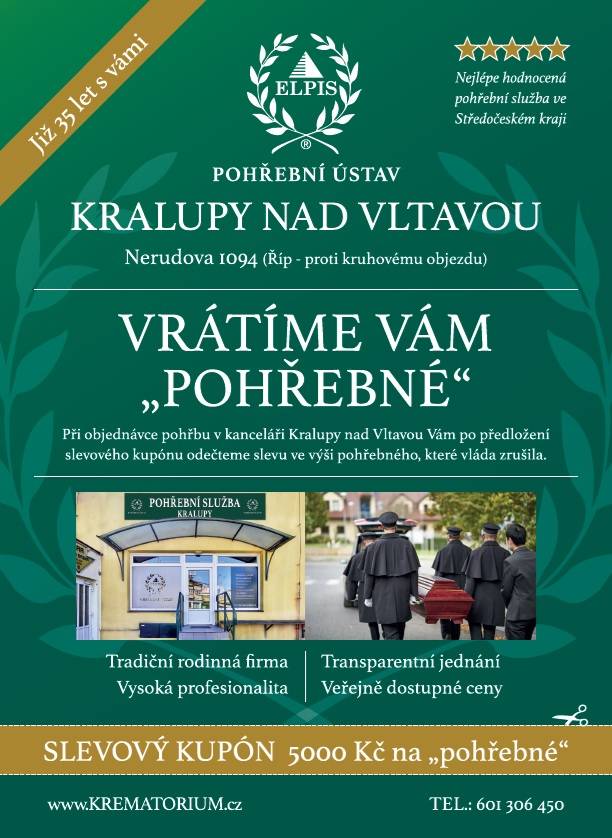 Již 35 let s vámi

ELPIS
®

Nejlépe hodnocená pohřební služba ve Středočeském kraji

POHŘEBNÍ ÚSTAV

KRALUPY NAD VLTAVOU

Nerudova 1094 (Říp - proti kruhovému objezdu)

VRÁTÍME VÁM „POHŘEBNÉ“

Při objednávce pohřbu v kanceláři Kralupy nad Vltavou Vám po předložení slevového kupónu odečteme slevu ve výši pohřebného, které vláda zrušila.

POHŘEBNÍ SLUŽBA KRALUPY

Tradiční rodinná firma
Vysoká profesionalita

Transparentní jednání
Veřejně dostupné ceny

SLEVOVÝ KUPÓN 5000 Kč na „pohřebné“

www.KREMATORIUM.cz

TEL.: 601 306 450